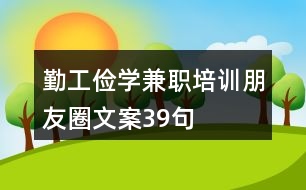 勤工俭学兼职培训朋友圈文案39句